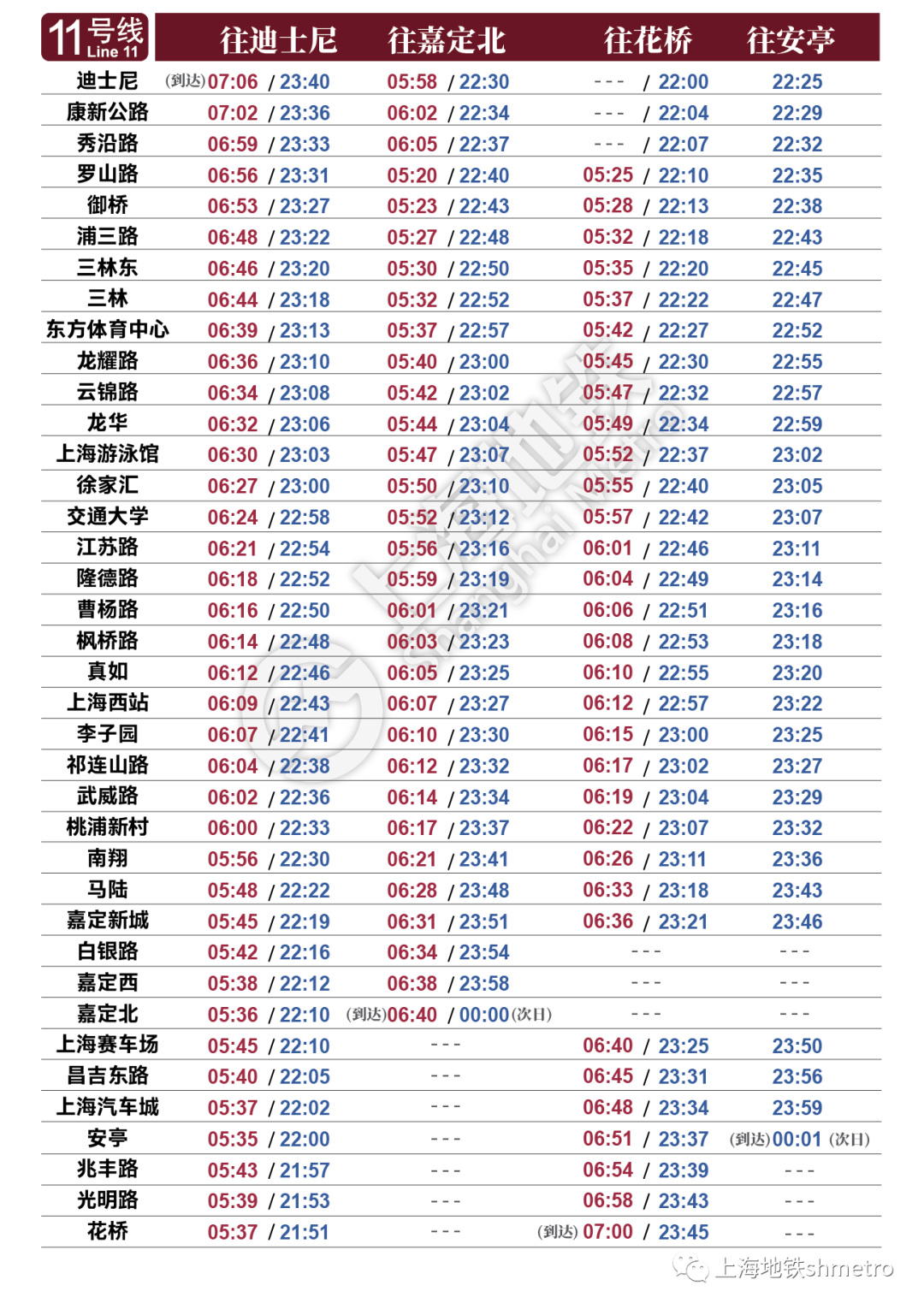 | 11号线 Line 11 | 往迪士尼 | 往嘉定北 | 往花桥 | 往安亭 |
|---|---|---|---|---|
| 迪士尼 | (到达)07:06 / 23:40 | 05:58 / 22:30 | --- / 22:00 | 22:25 |
| 康新公路 | 07:02 / 23:36 | 06:02 / 22:34 | --- / 22:04 | 22:29 |
| 秀沿路 | 06:59 / 23:33 | 06:05 / 22:37 | --- / 22:07 | 22:32 |
| 罗山路 | 06:56 / 23:31 | 05:20 / 22:40 | 05:25 / 22:10 | 22:35 |
| 御桥 | 06:53 / 23:27 | 05:23 / 22:43 | 05:28 / 22:13 | 22:38 |
| 浦三路 | 06:48 / 23:22 | 05:27 / 22:48 | 05:32 / 22:18 | 22:43 |
| 三林东 | 06:46 / 23:20 | 05:30 / 22:50 | 05:35 / 22:20 | 22:45 |
| 三林 | 06:44 / 23:18 | 05:32 / 22:52 | 05:37 / 22:22 | 22:47 |
| 东方体育中心 | 06:39 / 23:13 | 05:37 / 22:57 | 05:42 / 22:27 | 22:52 |
| 龙耀路 | 06:36 / 23:10 | 05:40 / 23:00 | 05:45 / 22:30 | 22:55 |
| 云锦路 | 06:34 / 23:08 | 05:42 / 23:02 | 05:47 / 22:32 | 22:57 |
| 龙华 | 06:32 / 23:06 | 05:44 / 23:04 | 05:49 / 22:34 | 22:59 |
| 上海游泳馆 | 06:30 / 23:03 | 05:47 / 23:07 | 05:52 / 22:37 | 23:02 |
| 徐家汇 | 06:27 / 23:00 | 05:50 / 23:10 | 05:55 / 22:40 | 23:05 |
| 交通大学 | 06:24 / 22:58 | 05:52 / 23:12 | 05:57 / 22:42 | 23:07 |
| 江苏路 | 06:21 / 22:54 | 05:56 / 23:16 | 06:01 / 22:46 | 23:11 |
| 隆德路 | 06:18 / 22:52 | 05:59 / 23:19 | 06:04 / 22:49 | 23:14 |
| 曹杨路 | 06:16 / 22:50 | 06:01 / 23:21 | 06:06 / 22:51 | 23:16 |
| 枫桥路 | 06:14 / 22:48 | 06:03 / 23:23 | 06:08 / 22:53 | 23:18 |
| 真如 | 06:12 / 22:46 | 06:05 / 23:25 | 06:10 / 22:55 | 23:20 |
| 上海西站 | 06:09 / 22:43 | 06:07 / 23:27 | 06:12 / 22:57 | 23:22 |
| 李子园 | 06:07 / 22:41 | 06:10 / 23:30 | 06:15 / 23:00 | 23:25 |
| 祁连山路 | 06:04 / 22:38 | 06:12 / 23:32 | 06:17 / 23:02 | 23:27 |
| 武威路 | 06:02 / 22:36 | 06:14 / 23:34 | 06:19 / 23:04 | 23:29 |
| 桃浦新村 | 06:00 / 22:33 | 06:17 / 23:37 | 06:22 / 23:07 | 23:32 |
| 南翔 | 05:56 / 22:30 | 06:21 / 23:41 | 06:26 / 23:11 | 23:36 |
| 马陆 | 05:48 / 22:22 | 06:28 / 23:48 | 06:33 / 23:18 | 23:43 |
| 嘉定新城 | 05:45 / 22:19 | 06:31 / 23:51 | 06:36 / 23:21 | 23:46 |
| 白银路 | 05:42 / 22:16 | 06:34 / 23:54 | --- | --- |
| 嘉定西 | 05:38 / 22:12 | 06:38 / 23:58 | --- | --- |
| 嘉定北 | 05:36 / 22:10 | (到达)06:40 / 00:00(次日) | --- | --- |
| 上海赛车场 | 05:45 / 22:10 | --- | 06:40 / 23:25 | 23:50 |
| 昌吉东路 | 05:40 / 22:05 | --- | 06:45 / 23:31 | 23:56 |
| 上海汽车城 | 05:37 / 22:02 | --- | 06:48 / 23:34 | 23:59 |
| 安亭 | 05:35 / 22:00 | --- | 06:51 / 23:37 | (到达)00:01 (次日) |
| 兆丰路 | 05:43 / 21:57 | --- | 06:54 / 23:39 | --- |
| 光明路 | 05:39 / 21:53 | --- | 06:58 / 23:43 | --- |
| 花桥 | 05:37 / 21:51 | --- | (到达) 07:00 / 23:45 | --- |

上海地铁 Shanghai Metro

上海地铁shmetro